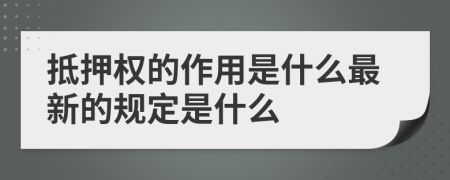 抵押权的作用是什么最新的规定是什么